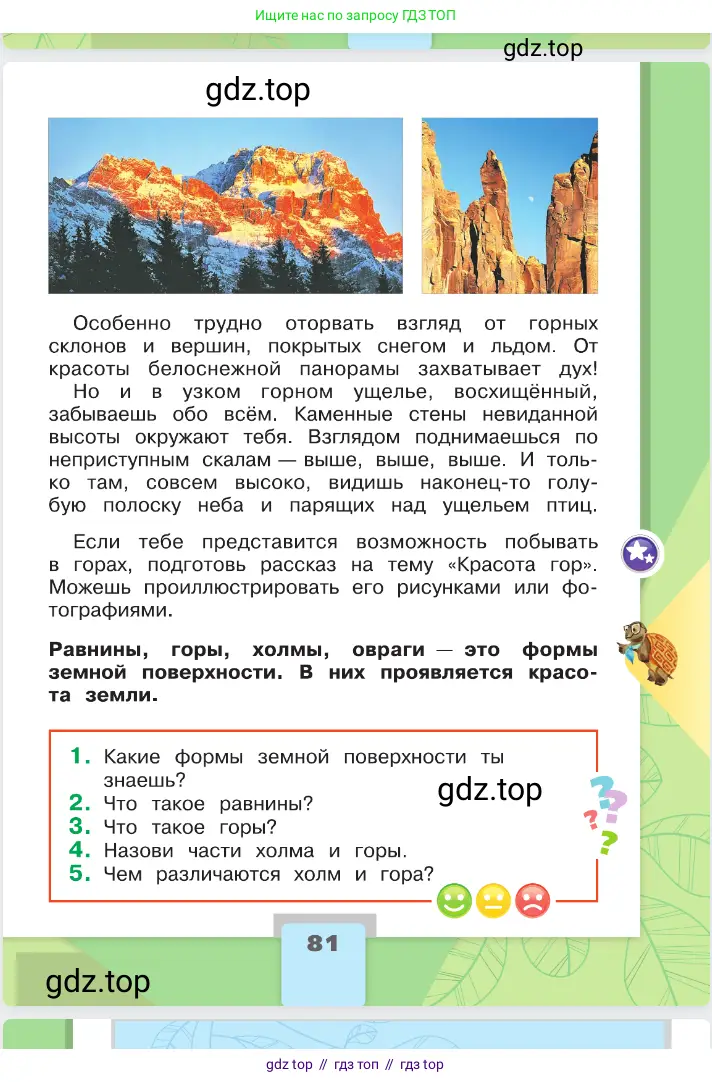 Ищите нас по запросу ГДЗ ТОП

gdz.top

gdz.top

Особенно трудно оторвать взгляд от горных склонов и вершин, покрытых снегом и льдом. От красоты белоснежной панорамы захватывает дух! Но и в узком горном ущелье, восхищённый, забываешь обо всём. Каменные стены невиданной высоты окружают тебя. Взглядом поднимаешься по неприступным скалам — выше, выше, выше. И только там, совсем высоко, видишь наконец-то голубую полоску неба и парящих над ущельем птиц.

Если тебе представится возможность побывать в горах, подготовь рассказ на тему «Красота гор». Можешь проиллюстрировать его рисунками или фотографиями.

Равнины, горы, холмы, овраги — это формы земной поверхности. В них проявляется красота земли.

1. Какие формы земной поверхности ты знаешь?
2. Что такое равнины?
3. Что такое горы?
4. Назови части холма и горы.
5. Чем различаются холм и гора?

gdz.top

81

gdz.top

gdz top // гдз топ // гдз top